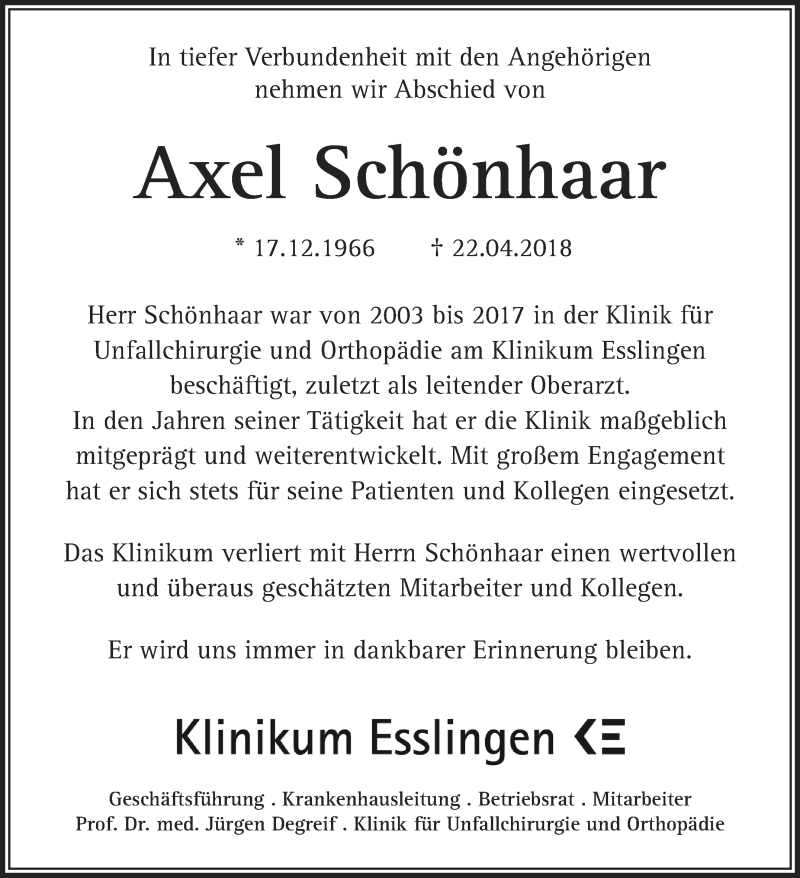 In tiefer Verbundenheit mit den Angehörigen nehmen wir Abschied von

Axel Schönhaar

* 17.12.1966 † 22.04.2018

Herr Schönhaar war von 2003 bis 2017 in der Klinik für Unfallchirurgie und Orthopädie am Klinikum Esslingen beschäftigt, zuletzt als leitender Oberarzt.
In den Jahren seiner Tätigkeit hat er die Klinik maßgeblich mitgeprägt und weiterentwickelt. Mit großem Engagement hat er sich stets für seine Patienten und Kollegen eingesetzt.

Das Klinikum verliert mit Herrn Schönhaar einen wertvollen und überaus geschätzten Mitarbeiter und Kollegen.

Er wird uns immer in dankbarer Erinnerung bleiben.

Klinikum Esslingen

Geschäftsführung . Krankenhausleitung . Betriebsrat . Mitarbeiter
Prof. Dr. med. Jürgen Degreif . Klinik für Unfallchirurgie und Orthopädie